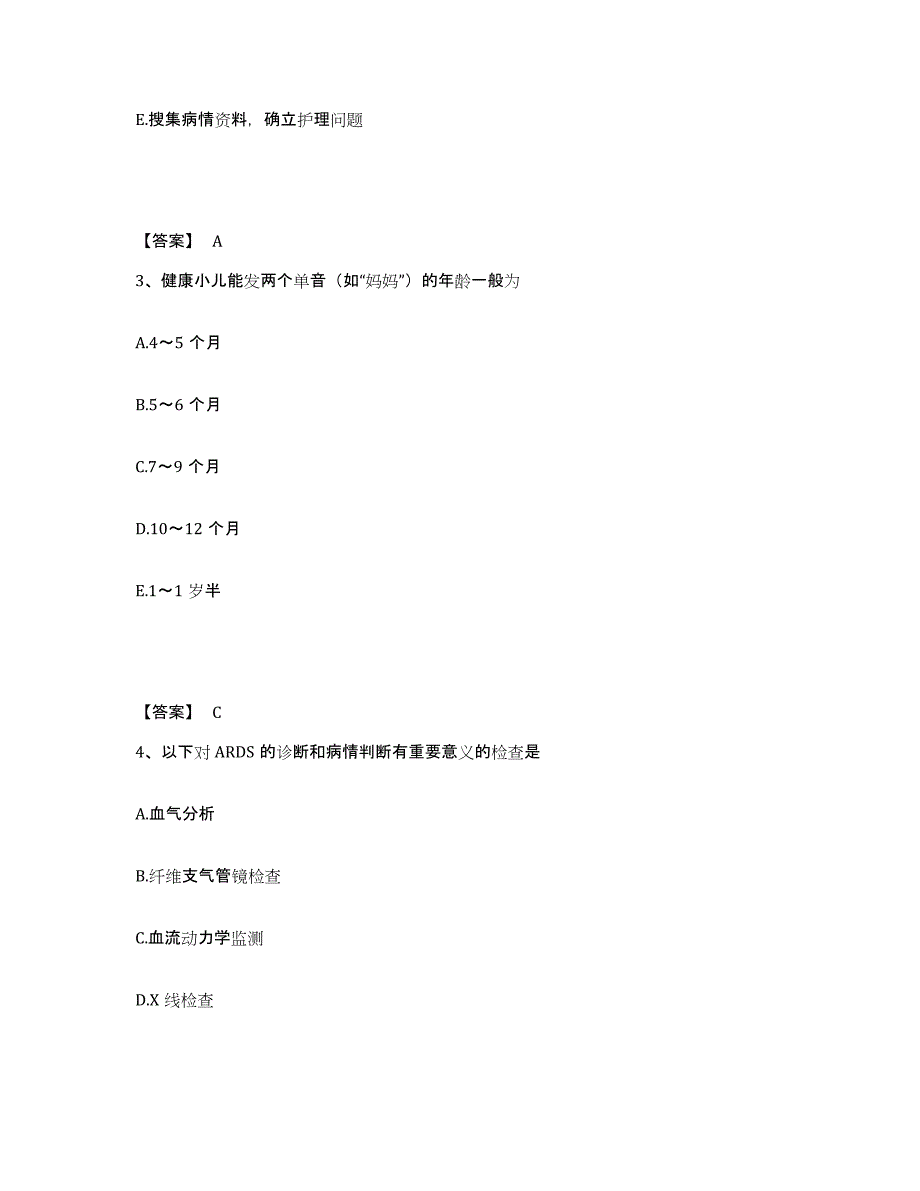 E.搜集病情资料，确立护理问题

【答案】 A

3、健康小儿能发两个单音（如“妈妈”）的年龄一般为

A.4～5 个月

B.5～6 个月

C.7～9 个月

D.10～12 个月

E.1～1 岁半

【答案】 C

4、以下对 ARDS 的诊断和病情判断有重要意义的检查是

A.血气分析

B.纤维支气管镜检查

C.血流动力学监测

D.X 线检查